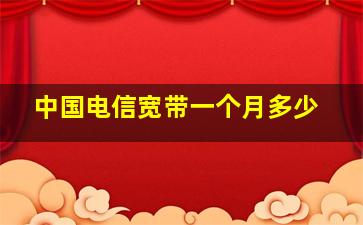 中国电信宽带一个月多少